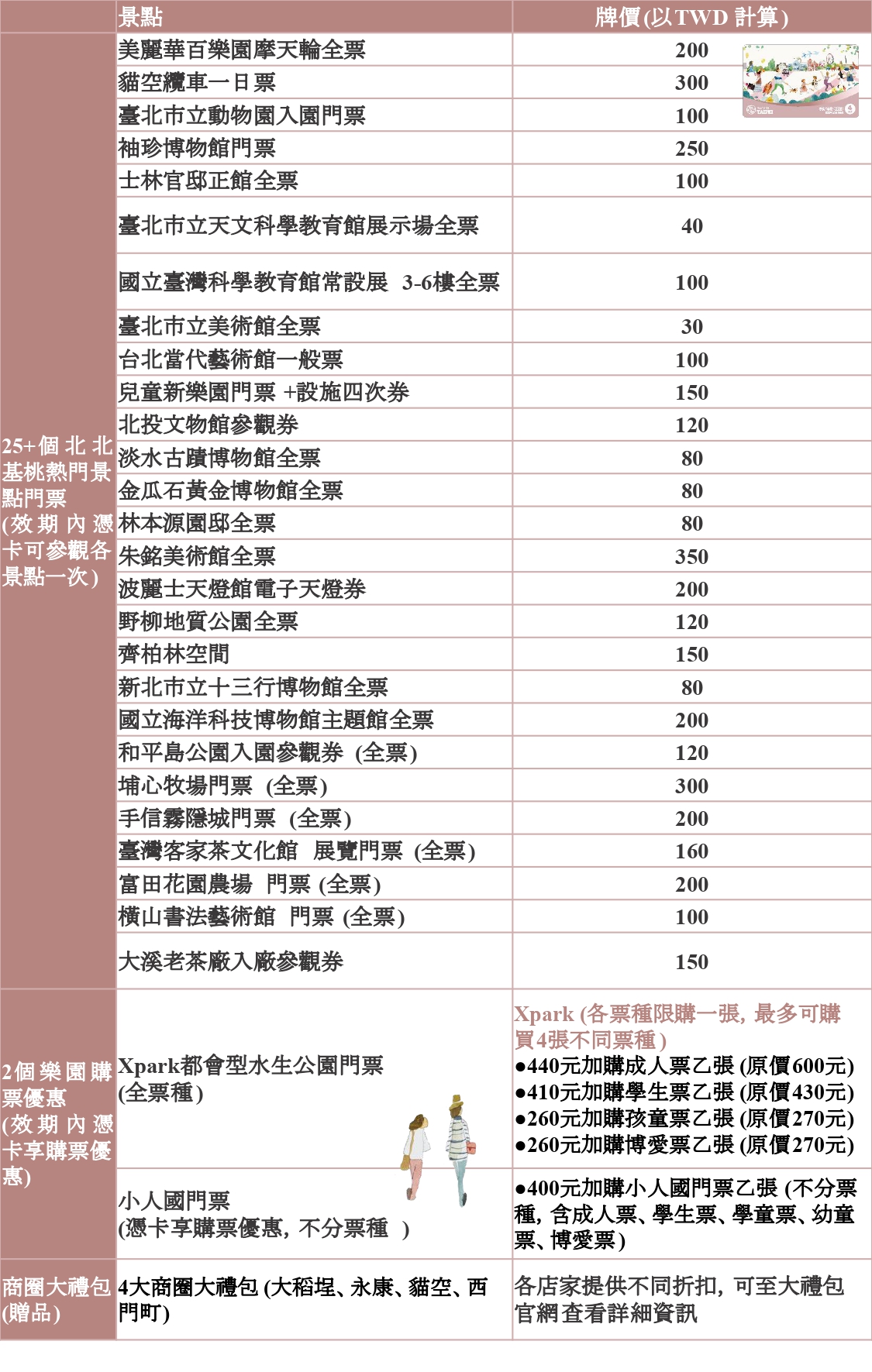 |  | 景點 | 牌價(以TWD 計算) |
|---|---|---|
| 25+個北北基桃熱門景點門票 (效期內憑卡可參觀各景點一次) | 美麗華百樂園摩天輪全票 | 200 |
|  | 貓空纜車一日票 | 300 |
|  | 臺北市立動物園入園門票 | 100 |
|  | 袖珍博物館門票 | 250 |
|  | 士林官邸正館全票 | 100 |
|  | 臺北市立天文科學教育館展示場全票 | 40 |
|  | 國立臺灣科學教育館常設展 3-6樓全票 | 100 |
|  | 臺北市立美術館全票 | 30 |
|  | 台北當代藝術館一般票 | 100 |
|  | 兒童新樂園門票 +設施四次券 | 150 |
|  | 北投文物館參觀券 | 120 |
|  | 淡水古蹟博物館全票 | 80 |
|  | 金瓜石黃金博物館全票 | 80 |
|  | 林本源園邸全票 | 80 |
|  | 朱銘美術館全票 | 350 |
|  | 波麗士天燈館電子天燈券 | 200 |
|  | 野柳地質公園全票 | 120 |
|  | 齊柏林空間 | 150 |
|  | 新北市立十三行博物館全票 | 80 |
|  | 國立海洋科技博物館主題館全票 | 200 |
|  | 和平島公園入園參觀券 (全票) | 120 |
|  | 埔心牧場門票 (全票) | 300 |
|  | 手信霧隱城門票 (全票) | 200 |
|  | 臺灣客家茶文化館 展覽門票 (全票) | 160 |
|  | 富田花園農場 門票 (全票) | 200 |
|  | 橫山書法藝術館 門票 (全票) | 100 |
|  | 大溪老茶廠入廠參觀券 | 150 |
| 2個樂園購票優惠 (效期內憑卡享購票優惠) | Xpark都會型水生公園門票 (全票種) | Xpark (各票種限購一張, 最多可購買4張不同票種) ●440元加購成人票乙張 (原價600元) ●410元加購學生票乙張 (原價430元) ●260元加購孩童票乙張 (原價270元) ●260元加購博愛票乙張 (原價270元) |
|  | 小人國門票 (憑卡享購票優惠, 不分票種 ) | ●400元加購小人國門票乙張 (不分票種, 含成人票、學生票、學童票、幼童票、博愛票) |
| 商圈大禮包 (贈品) | 4大商圈大禮包 (大稻埕、永康、貓空、西門町) | 各店家提供不同折扣, 可至大禮包官網查看詳細資訊 |